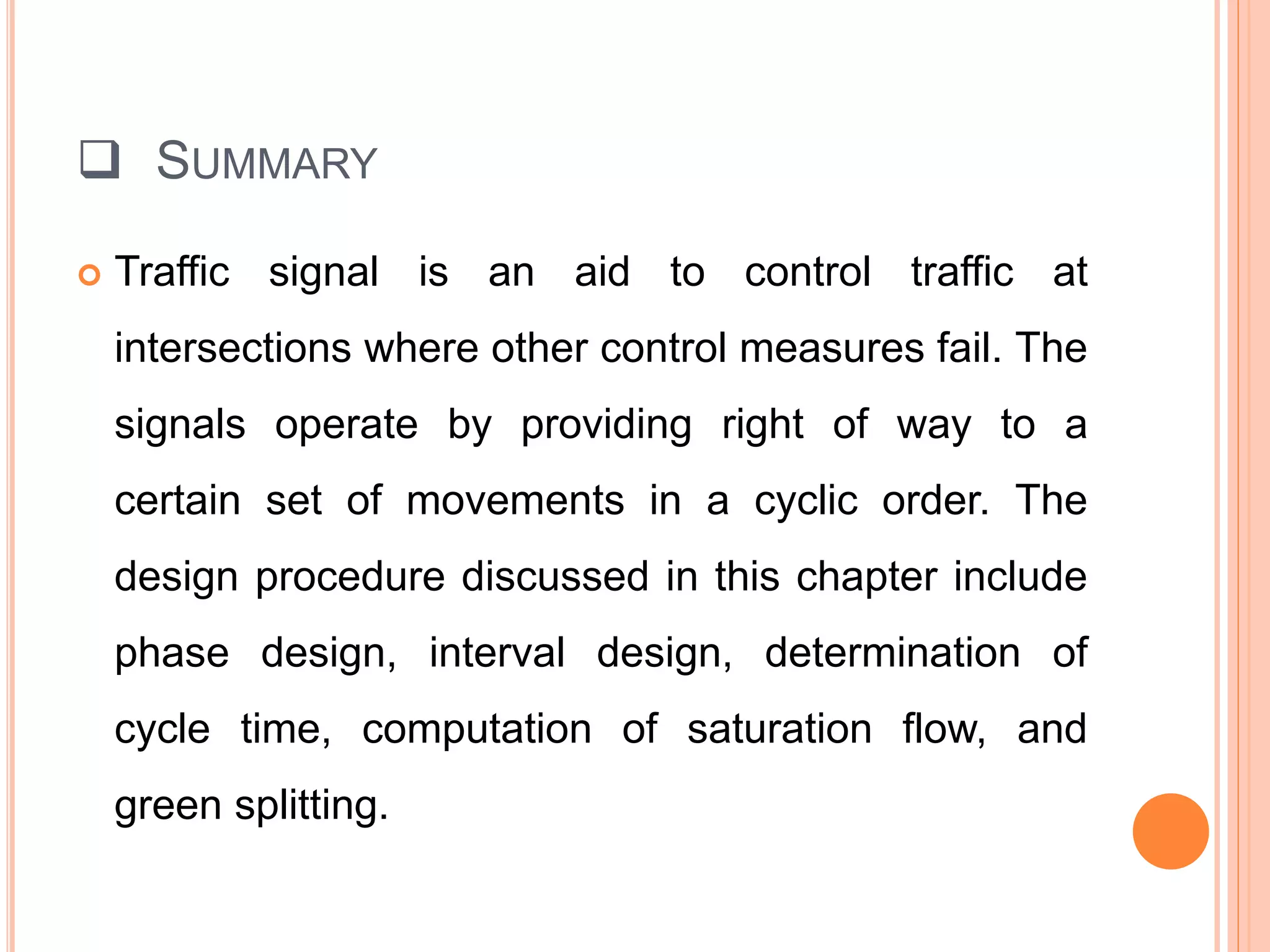 SUMMARY

Traffic signal is an aid to control traffic at intersections where other control measures fail. The signals operate by providing right of way to a certain set of movements in a cyclic order. The design procedure discussed in this chapter include phase design, interval design, determination of cycle time, computation of saturation flow, and green splitting.